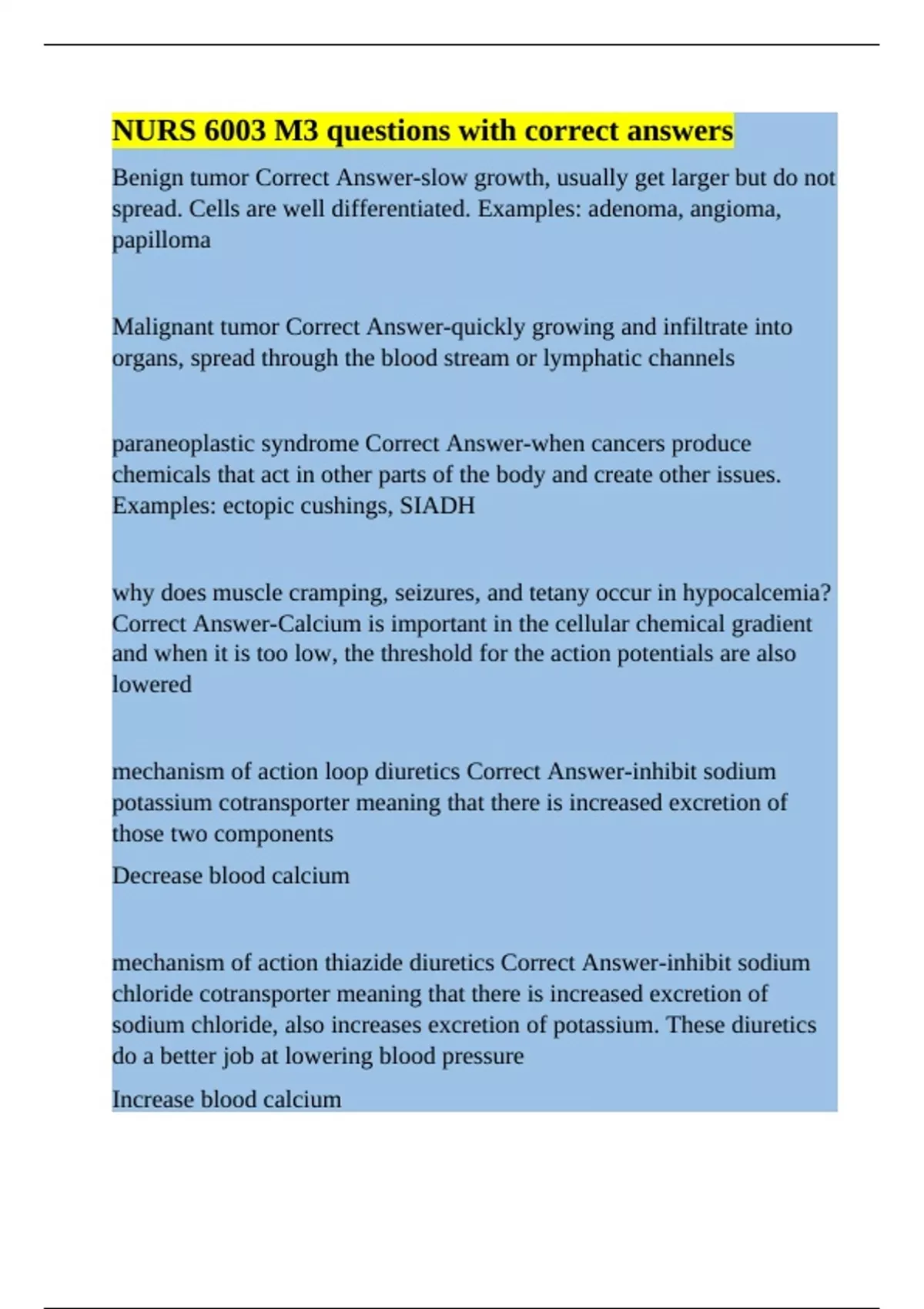 NURS 6003 M3 questions with correct answers

Benign tumor Correct Answer-slow growth, usually get larger but do not spread. Cells are well differentiated. Examples: adenoma, angioma, papilloma

Malignant tumor Correct Answer-quickly growing and infiltrate into organs, spread through the blood stream or lymphatic channels

paraneoplastic syndrome Correct Answer-when cancers produce chemicals that act in other parts of the body and create other issues. Examples: ectopic cushings, SIADH

why does muscle cramping, seizures, and tetany occur in hypocalcemia? Correct Answer-Calcium is important in the cellular chemical gradient and when it is too low, the threshold for the action potentials are also lowered

mechanism of action loop diuretics Correct Answer-inhibit sodium potassium cotransporter meaning that there is increased excretion of those two components

Decrease blood calcium

mechanism of action thiazide diuretics Correct Answer-inhibit sodium chloride cotransporter meaning that there is increased excretion of sodium chloride, also increases excretion of potassium. These diuretics do a better job at lowering blood pressure

Increase blood calcium